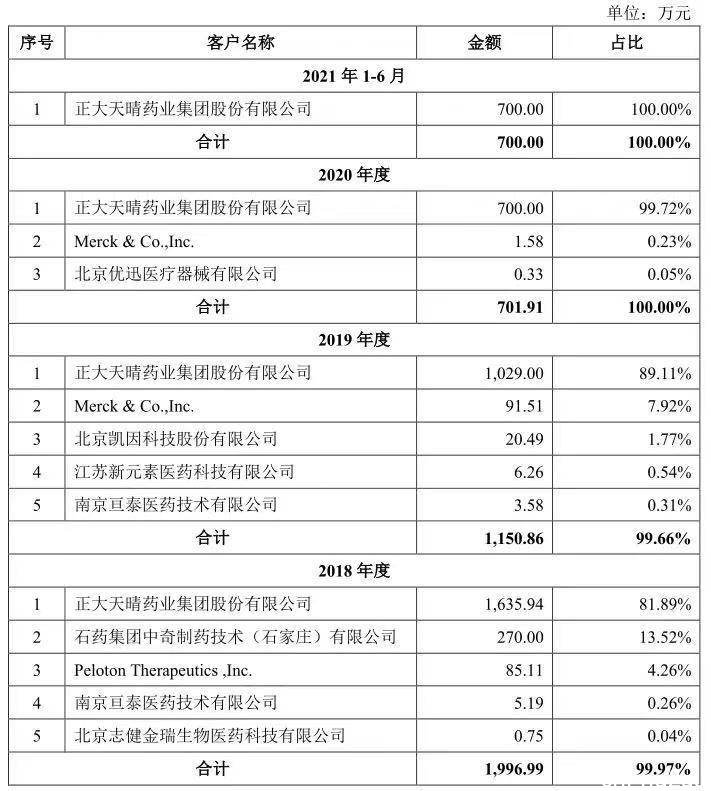 单位：万元

| 序号 | 客户名称 | 金额 | 占比 |
|---|---|---|---|
| 2021 年 1-6 月 | | | |
| 1 | 正大天晴药业集团股份有限公司 | 700.00 | 100.00% |
| 合计 | | 700.00 | 100.00% |
| 2020 年度 | | | |
| 1 | 正大天晴药业集团股份有限公司 | 700.00 | 99.72% |
| 2 | Merck & Co.,Inc. | 1.58 | 0.23% |
| 3 | 北京优迅医疗器械有限公司 | 0.33 | 0.05% |
| 合计 | | 701.91 | 100.00% |
| 2019 年度 | | | |
| 1 | 正大天晴药业集团股份有限公司 | 1,029.00 | 89.11% |
| 2 | Merck & Co.,Inc. | 91.51 | 7.92% |
| 3 | 北京凯因科技股份有限公司 | 20.49 | 1.77% |
| 4 | 江苏新元素医药科技有限公司 | 6.26 | 0.54% |
| 5 | 南京亘泰医药技术有限公司 | 3.58 | 0.31% |
| 合计 | | 1,150.86 | 99.66% |
| 2018 年度 | | | |
| 1 | 正大天晴药业集团股份有限公司 | 1,635.94 | 81.89% |
| 2 | 石药集团中奇制药技术（石家庄）有限公司 | 270.00 | 13.52% |
| 3 | Peloton Therapeutics ,Inc. | 85.11 | 4.26% |
| 4 | 南京亘泰医药技术有限公司 | 5.19 | 0.26% |
| 5 | 北京志健金瑞生物医药科技有限公司 | 0.75 | 0.04% |
| 合计 | | 1,996.99 | 99.97% |